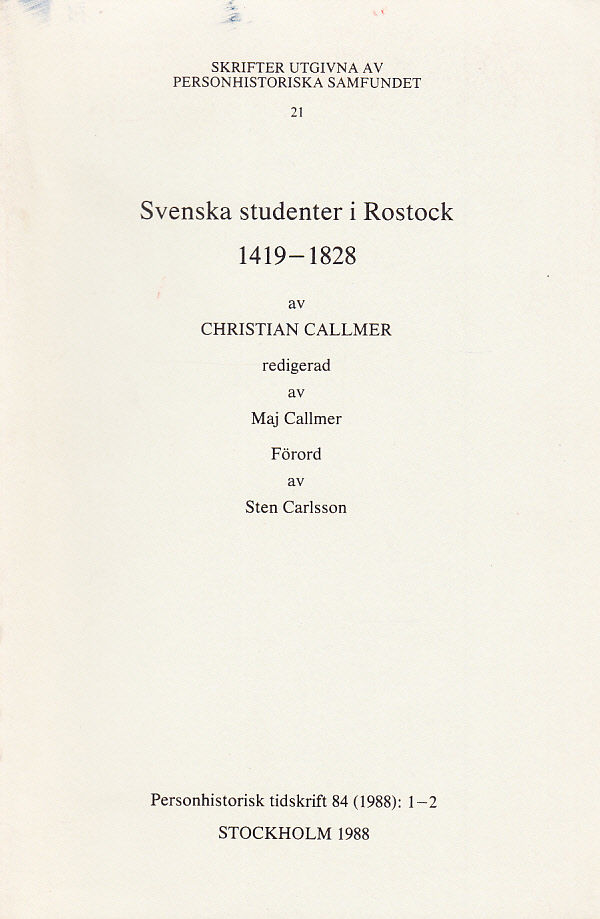 SKRIFTER UTGIVNA AV
PERSONHISTORISKA SAMFUNDET

21

Svenska studenter i Rostock

1419–1828

av

CHRISTIAN CALLMER

redigerad

av

Maj Callmer

Förord

av

Sten Carlsson

Personhistorisk tidskrift 84 (1988): 1–2

STOCKHOLM 1988